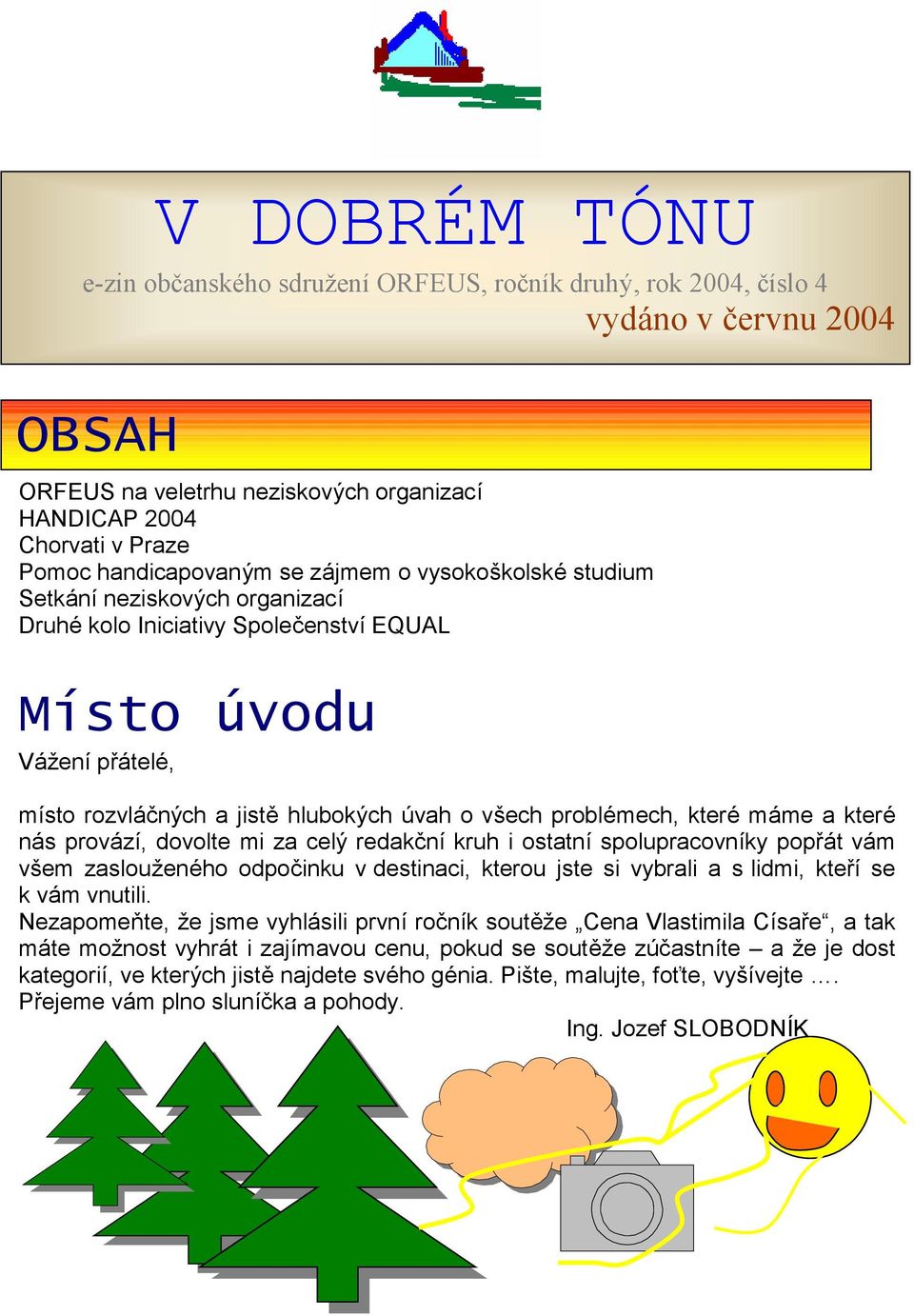 V DOBRÉM TÓNU

e-zin občanského sdružení ORFEUS, ročník druhý, rok 2004, číslo 4

vydáno v červnu 2004

OBSAH

ORFEUS na veletrhu neziskových organizací
HANDICAP 2004
Chorvati v Praze
Pomoc handicapovaným se zájmem o vysokoškolské studium
Setkání neziskových organizací
Druhé kolo Iniciativy Společenství EQUAL

Místo úvodu

Vážení přátelé,

místo rozvláčných a jistě hlubokých úvah o všech problémech, které máme a které nás provází, dovolte mi za celý redakční kruh i ostatní spolupracovníky popřát vám všem zaslouženého odpočinku v destinaci, kterou jste si vybrali a s lidmi, kteří se k vám vnutili.
Nezapomeňte, že jsme vyhlásili první ročník soutěže „Cena Vlastimila Císaře“, a tak máte možnost vyhrát i zajímavou cenu, pokud se soutěže zúčastníte – a že je dost kategorií, ve kterých jistě najdete svého génia. Pište, malujte, foťte, vyšívejte .…
Přejeme vám plno sluníčka a pohody.

Ing. Jozef SLOBODNÍK